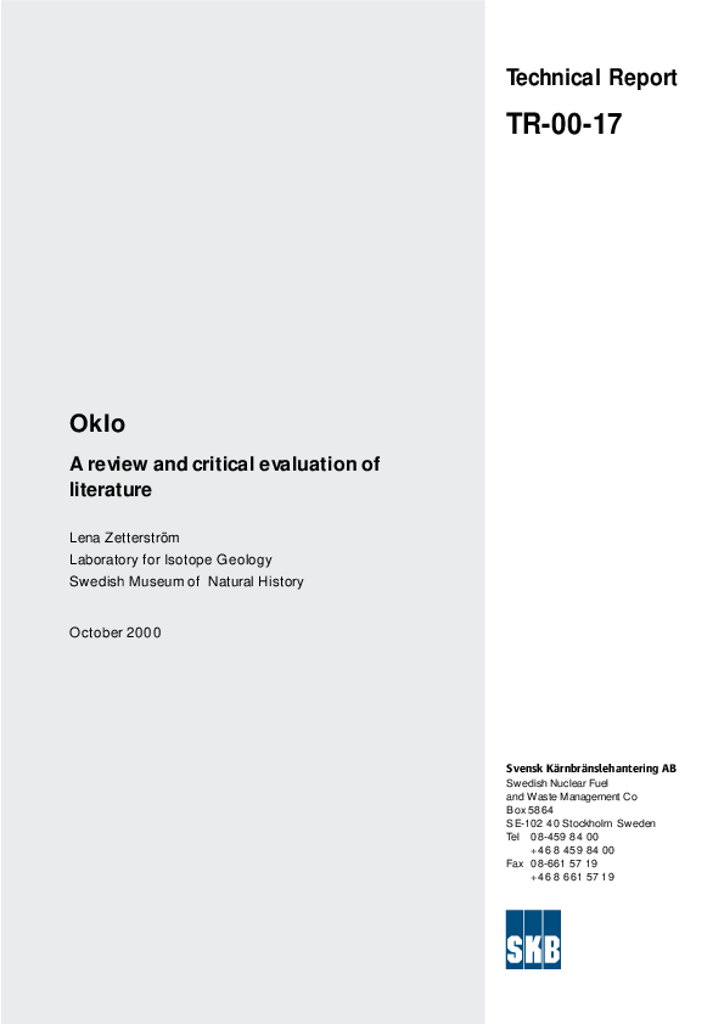 Technical Report

TR-00-17

Oklo

A review and critical evaluation of literature

Lena Zetterström
Laboratory for Isotope Geology
Swedish Museum of Natural History

October 2000

Svensk Kärnbränslehantering AB
Swedish Nuclear Fuel and Waste Management Co
Box 5864
SE-102 40 Stockholm Sweden
Tel 08-459 84 00
+46 8 459 84 00
Fax 08-661 57 19
+46 8 661 57 19

SKB